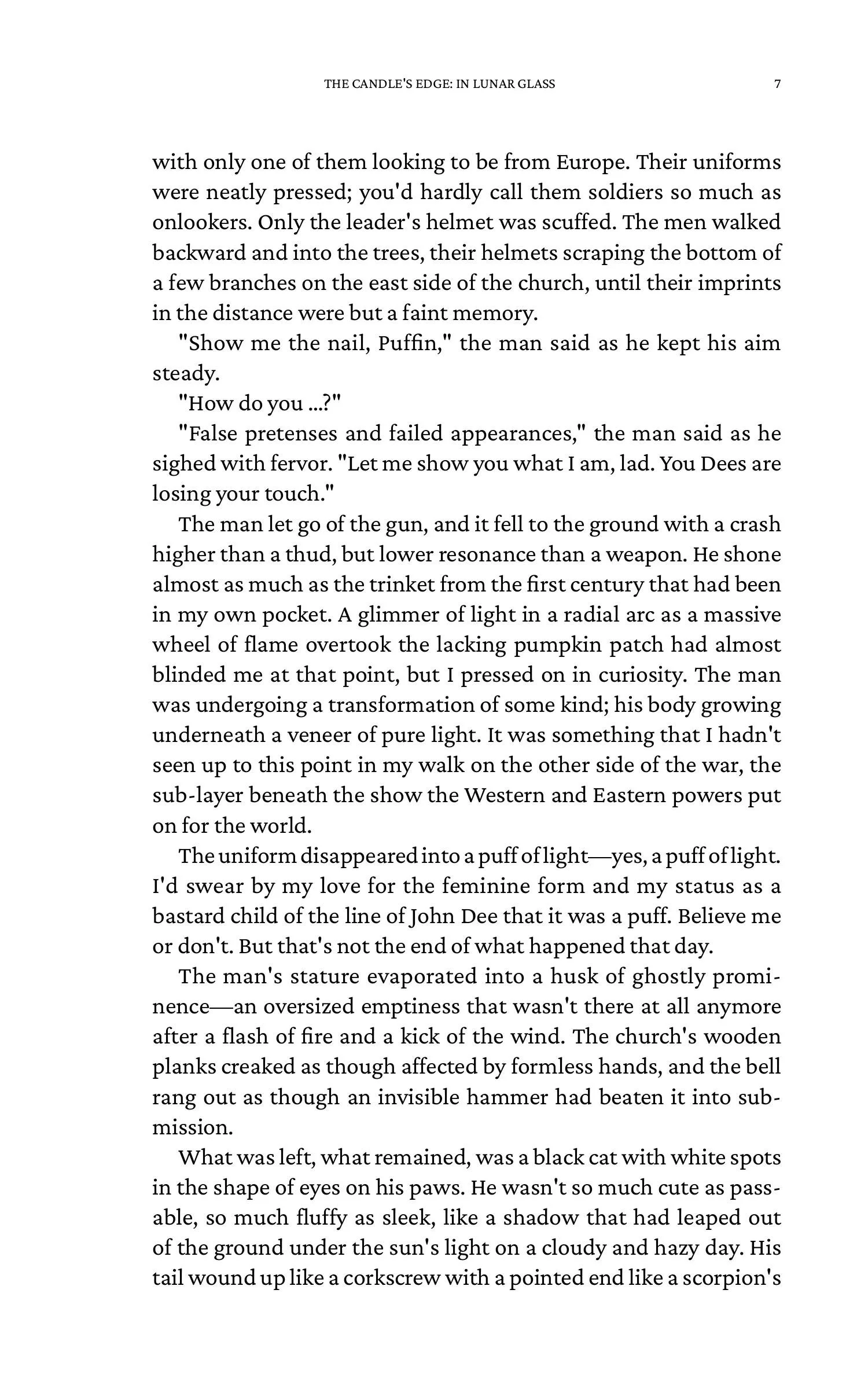 THE CANDLE'S EDGE: IN LUNAR GLASS 7

with only one of them looking to be from Europe. Their uniforms were neatly pressed; you'd hardly call them soldiers so much as onlookers. Only the leader's helmet was scuffed. The men walked backward and into the trees, their helmets scraping the bottom of a few branches on the east side of the church, until their imprints in the distance were but a faint memory.

"Show me the nail, Puffin," the man said as he kept his aim steady.

"How do you ...?"

"False pretenses and failed appearances," the man said as he sighed with fervor. "Let me show you what I am, lad. You Dees are losing your touch."

The man let go of the gun, and it fell to the ground with a crash higher than a thud, but lower resonance than a weapon. He shone almost as much as the trinket from the first century that had been in my own pocket. A glimmer of light in a radial arc as a massive wheel of flame overtook the lacking pumpkin patch had almost blinded me at that point, but I pressed on in curiosity. The man was undergoing a transformation of some kind; his body growing underneath a veneer of pure light. It was something that I hadn't seen up to this point in my walk on the other side of the war, the sub-layer beneath the show the Western and Eastern powers put on for the world.

The uniform disappeared into a puff of light—yes, a puff of light. I'd swear by my love for the feminine form and my status as a bastard child of the line of John Dee that it was a puff. Believe me or don't. But that's not the end of what happened that day.

The man's stature evaporated into a husk of ghostly prominence—an oversized emptiness that wasn't there at all anymore after a flash of fire and a kick of the wind. The church's wooden planks creaked as though affected by formless hands, and the bell rang out as though an invisible hammer had beaten it into submission.

What was left, what remained, was a black cat with white spots in the shape of eyes on his paws. He wasn't so much cute as passable, so much fluffy as sleek, like a shadow that had leaped out of the ground under the sun's light on a cloudy and hazy day. His tail wound up like a corkscrew with a pointed end like a scorpion's